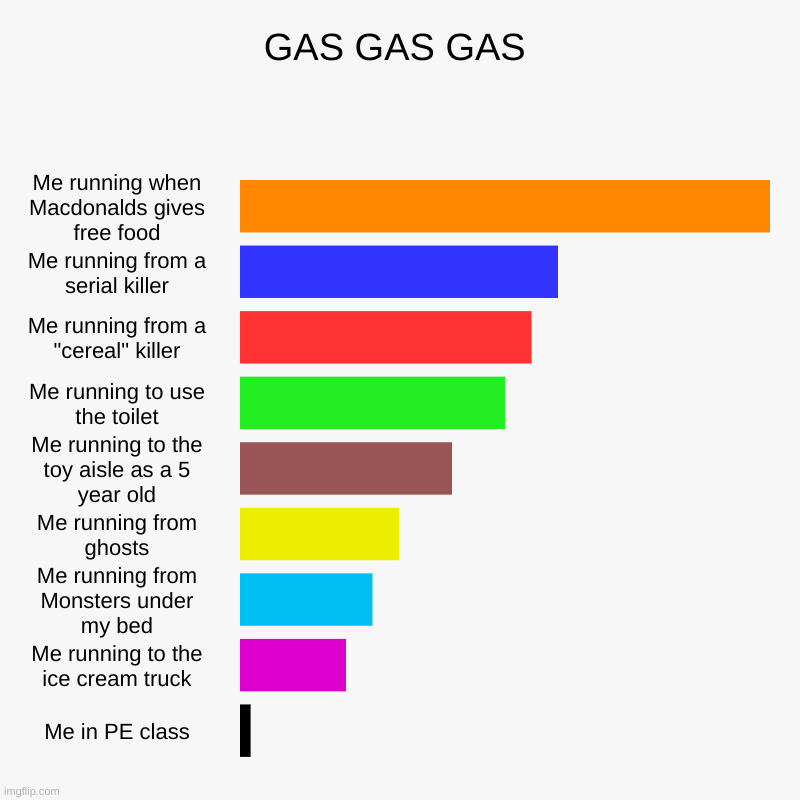 GAS GAS GAS

Me running when Macdonalds gives free food

Me running from a serial killer

Me running from a "cereal" killer

Me running to use the toilet

Me running to the toy aisle as a 5 year old

Me running from ghosts

Me running from Monsters under my bed

Me running to the ice cream truck

Me in PE class

imgflip.com